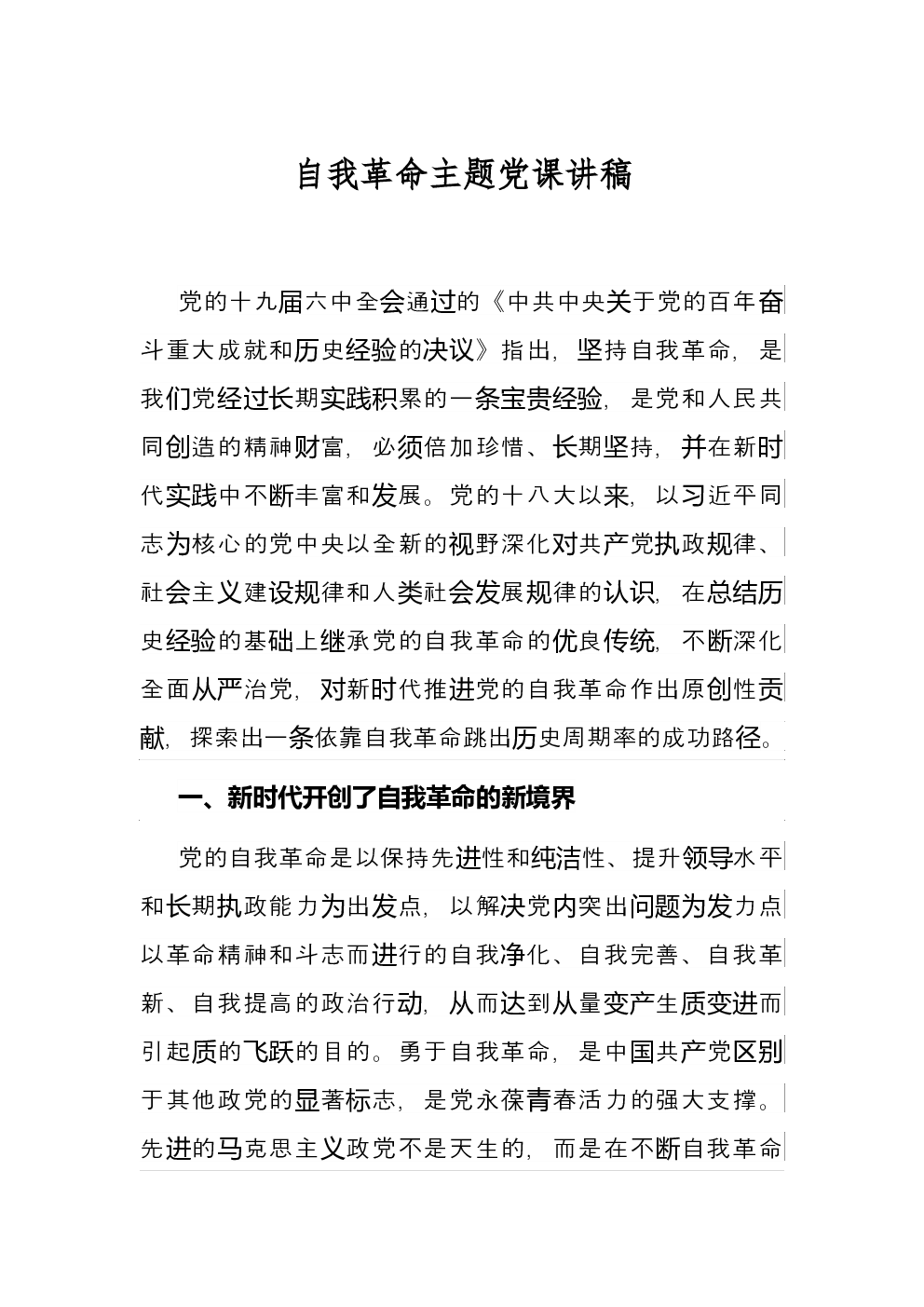 自我革命主题党课讲稿

党的十九届六中全会通过的《中共中央关于党的百年奋斗重大成就和历史经验的决议》指出，坚持自我革命，是我们党经过长期实践积累的一条宝贵经验，是党和人民共同创造的精神财富，必须倍加珍惜、长期坚持，并在新时代实践中不断丰富和发展。党的十八大以来，以习近平同志为核心的党中央以全新的视野深化对共产党执政规律、社会主义建设规律和人类社会发展规律的认识，在总结历史经验的基础上继承党的自我革命的优良传统，不断深化全面从严治党，对新时代推进党的自我革命作出原创性贡献，探索出一条依靠自我革命跳出历史周期率的成功路径。

一、新时代开创了自我革命的新境界

党的自我革命是以保持先进性和纯洁性、提升领导水平和长期执政能力为出发点，以解决党内突出问题为发力点以革命精神和斗志而进行的自我净化、自我完善、自我革新、自我提高的政治行动，从而达到从量变产生质变进而引起质的飞跃的目的。勇于自我革命，是中国共产党区别于其他政党的显著标志，是党永葆青春活力的强大支撑。先进的马克思主义政党不是天生的，而是在不断自我革命